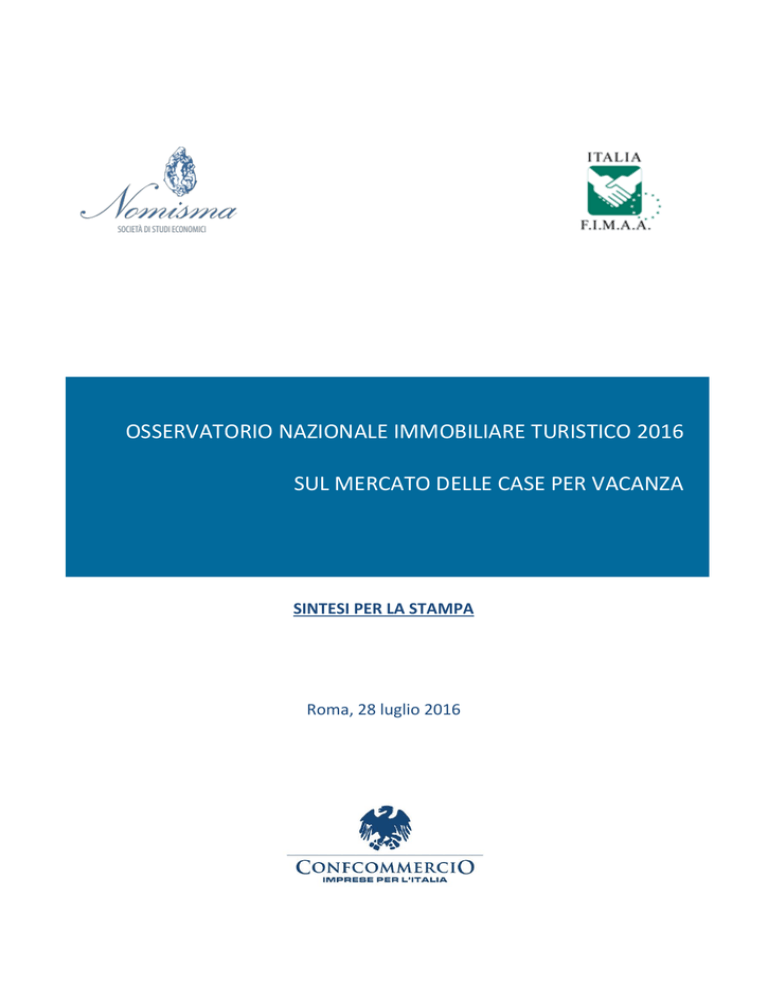 Nomisma
SOCIETÀ DI STUDI ECONOMICI

ITALIA
F.I.M.A.A.

OSSERVATORIO NAZIONALE IMMOBILIARE TURISTICO 2016

SUL MERCATO DELLE CASE PER VACANZA

SINTESI PER LA STAMPA

Roma, 28 luglio 2016

CONFCOMMERCIO
IMPRESE PER L'ITALIA